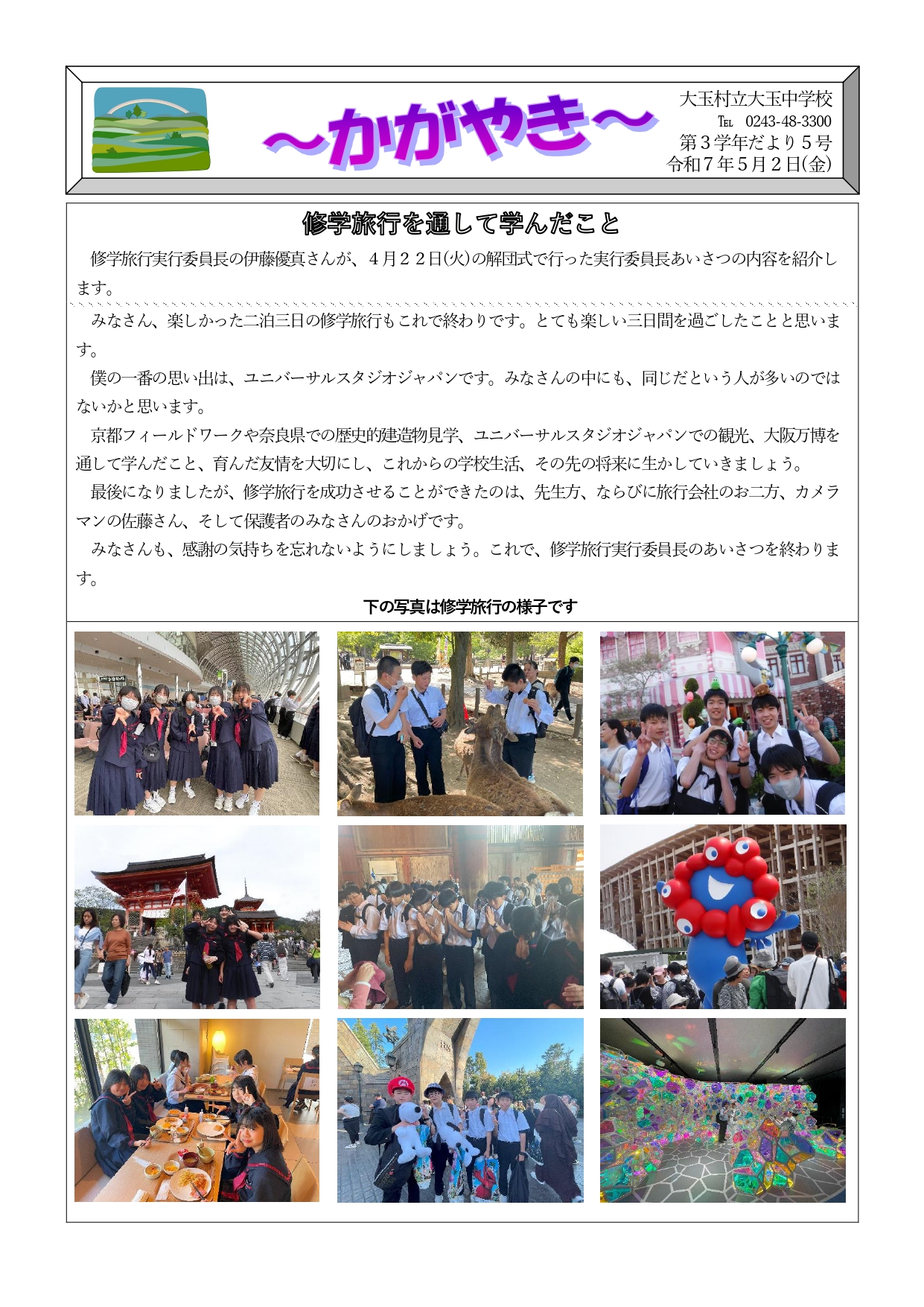 ~かがやき~

大玉村立大玉中学校
TEL 0243-48-3300
第３学年だより５号
令和７年５月２日(金)

修学旅行を通して学んだこと

修学旅行実行委員長の伊藤優真さんが、４月２２日(火)の解団式で行った実行委員長あいさつの内容を紹介します。

みなさん、楽しかった二泊三日の修学旅行もこれで終わりです。とても楽しい三日間を過ごしたことと思います。

僕の一番の思い出は、ユニバーサルスタジオジャパンです。みなさんの中にも、同じだという人が多いのではないかと思います。

京都フィールドワークや奈良県での歴史的建造物見学、ユニバーサルスタジオジャパンでの観光、大阪万博を通して学んだこと、育んだ友情を大切にし、これからの学校生活、その先の将来に生かしていきましょう。

最後になりましたが、修学旅行を成功させることができたのは、先生方、ならびに旅行会社のお二方、カメラマンの佐藤さん、そして保護者のみなさんのおかげです。

みなさんも、感謝の気持ちを忘れないようにしましょう。これで、修学旅行実行委員長のあいさつを終わります。

下の写真は修学旅行の様子です